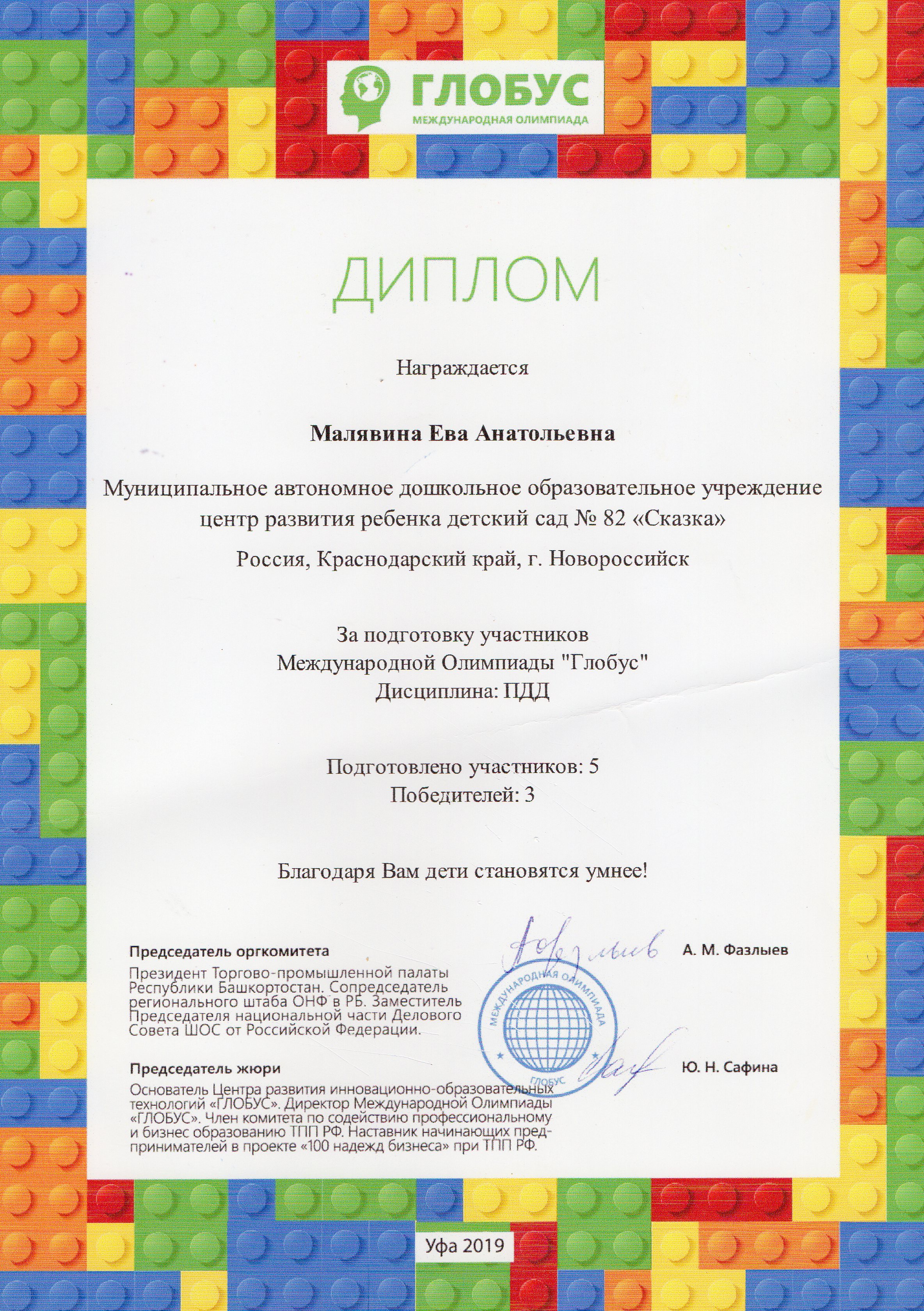 ГЛОБУС
МЕЖДУНАРОДНАЯ ОЛИМПИАДА

ДИПЛОМ

Награждается

Малявина Ева Анатольевна

Муниципальное автономное дошкольное образовательное учреждение центр развития ребенка детский сад № 82 «Сказка»

Россия, Краснодарский край, г. Новороссийск

За подготовку участников
Международной Олимпиады "Глобус"
Дисциплина: ПДД

Подготовлено участников: 5
Победителей: 3

Благодаря Вам дети становятся умнее!

Председатель оргкомитета
Президент Торгово-промышленной палаты Республики Башкортостан. Сопредседатель регионального штаба ОНФ в РБ. Заместитель Председателя национальной части Делового Совета ШОС от Российской Федерации.

А. М. Фазлыев

МЕЖДУНАРОДНАЯ ОЛИМПИАДА ГЛОБУС

Председатель жюри
Основатель Центра развития инновационно-образовательных технологий «ГЛОБУС». Директор Международной Олимпиады «ГЛОБУС». Член комитета по содействию профессиональному и бизнес образованию ТПП РФ. Наставник начинающих предпринимателей в проекте «100 надежд бизнеса» при ТПП РФ.

Ю. Н. Сафина

Уфа 2019